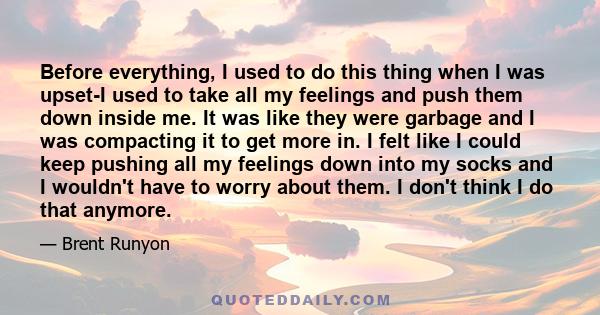 Before everything, I used to do this thing when I was upset-I used to take all my feelings and push them down inside me. It was like they were garbage and I was compacting it to get more in. I felt like I could keep pushing all my feelings down into my socks and I wouldn't have to worry about them. I don't think I do that anymore.

— Brent Runyon

QUOTEDDAILY.COM